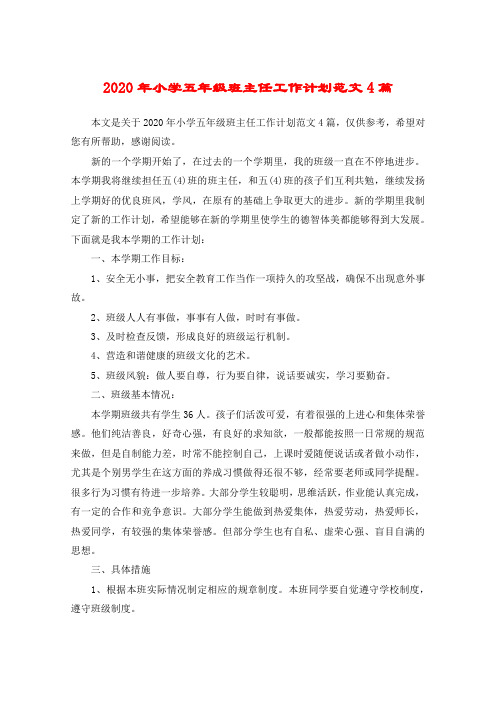 2020年小学五年级班主任工作计划范文4篇

本文是关于2020年小学五年级班主任工作计划范文4篇，仅供参考，希望对您有所帮助，感谢阅读。

新的一个学期开始了，在过去的一个学期里，我的班级一直在不停地进步。本学期我将继续担任五(4)班的班主任，和五(4)班的孩子们互利共勉，继续发扬上学期好的优良班风，学风，在原有的基础上争取更大的进步。新的学期里我制定了新的工作计划，希望能够在新的学期里使学生的德智体美都能够得到大发展。下面就是我本学期的工作计划：

一、本学期工作目标：

1、安全无小事，把安全教育工作当作一项持久的攻坚战，确保不出现意外事故。

2、班级人人有事做，事事有人做，时时有事做。

3、及时检查反馈，形成良好的班级运行机制。

4、营造和谐健康的班级文化的艺术。

5、班级风貌：做人要自尊，行为要自律，说话要诚实，学习要勤奋。

二、班级基本情况：

本学期班级共有学生36人。孩子们活泼可爱，有着很强的上进心和集体荣誉感。他们纯洁善良，好奇心强，有良好的求知欲，一般都能按照一日常规的规范来做，但是自制能力差，时常不能控制自己，上课时爱随便说话或者做小动作，尤其是个别男学生在这方面的养成习惯做得还很不够，经常要老师或同学提醒。很多行为习惯有待进一步培养。大部分学生较聪明，思维活跃，作业能认真完成，有一定的合作和竞争意识。大部分学生能做到热爱集体，热爱劳动，热爱师长，热爱同学，有较强的集体荣誉感。但部分学生也有自私、虚荣心强、盲目自满的思想。

三、具体措施

1、根据本班实际情况制定相应的规章制度。本班同学要自觉遵守学校制度，遵守班级制度。